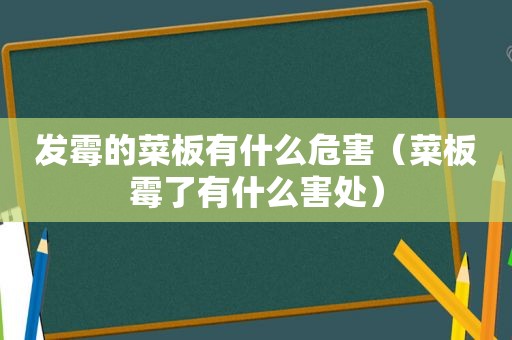 发霉的菜板有什么危害（菜板霉了有什么害处）